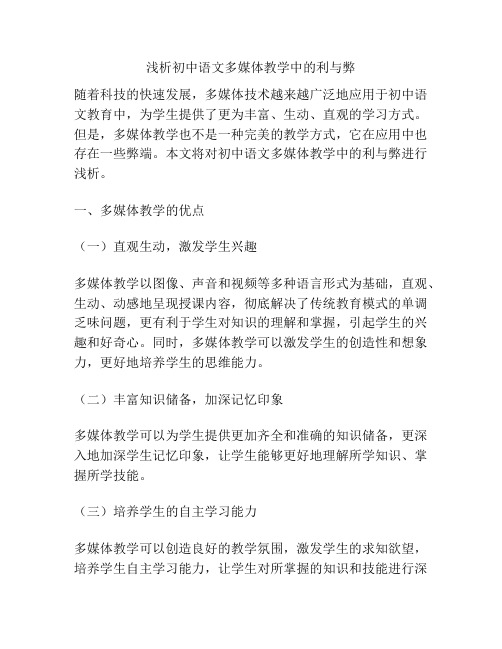 浅析初中语文多媒体教学中的利与弊

随着科技的快速发展，多媒体技术越来越广泛地应用于初中语文教育中，为学生提供了更为丰富、生动、直观的学习方式。但是，多媒体教学也不是一种完美的教学方式，它在应用中也存在一些弊端。本文将对初中语文多媒体教学中的利与弊进行浅析。

一、多媒体教学的优点

（一）直观生动，激发学生兴趣

多媒体教学以图像、声音和视频等多种语言形式为基础，直观、生动、动感地呈现授课内容，彻底解决了传统教育模式的单调乏味问题，更有利于学生对知识的理解和掌握，引起学生的兴趣和好奇心。同时，多媒体教学可以激发学生的创造性和想象力，更好地培养学生的思维能力。

（二）丰富知识储备，加深记忆印象

多媒体教学可以为学生提供更加齐全和准确的知识储备，更深入地加深学生记忆印象，让学生能够更好地理解所学知识、掌握所学技能。

（三）培养学生的自主学习能力

多媒体教学可以创造良好的教学氛围，激发学生的求知欲望，培养学生自主学习能力，让学生对所掌握的知识和技能进行深